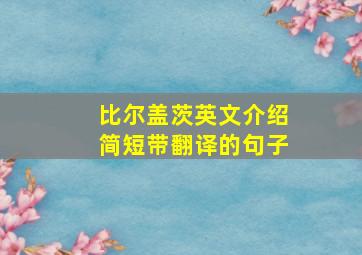 比尔盖茨英文介绍
简短带翻译的句子